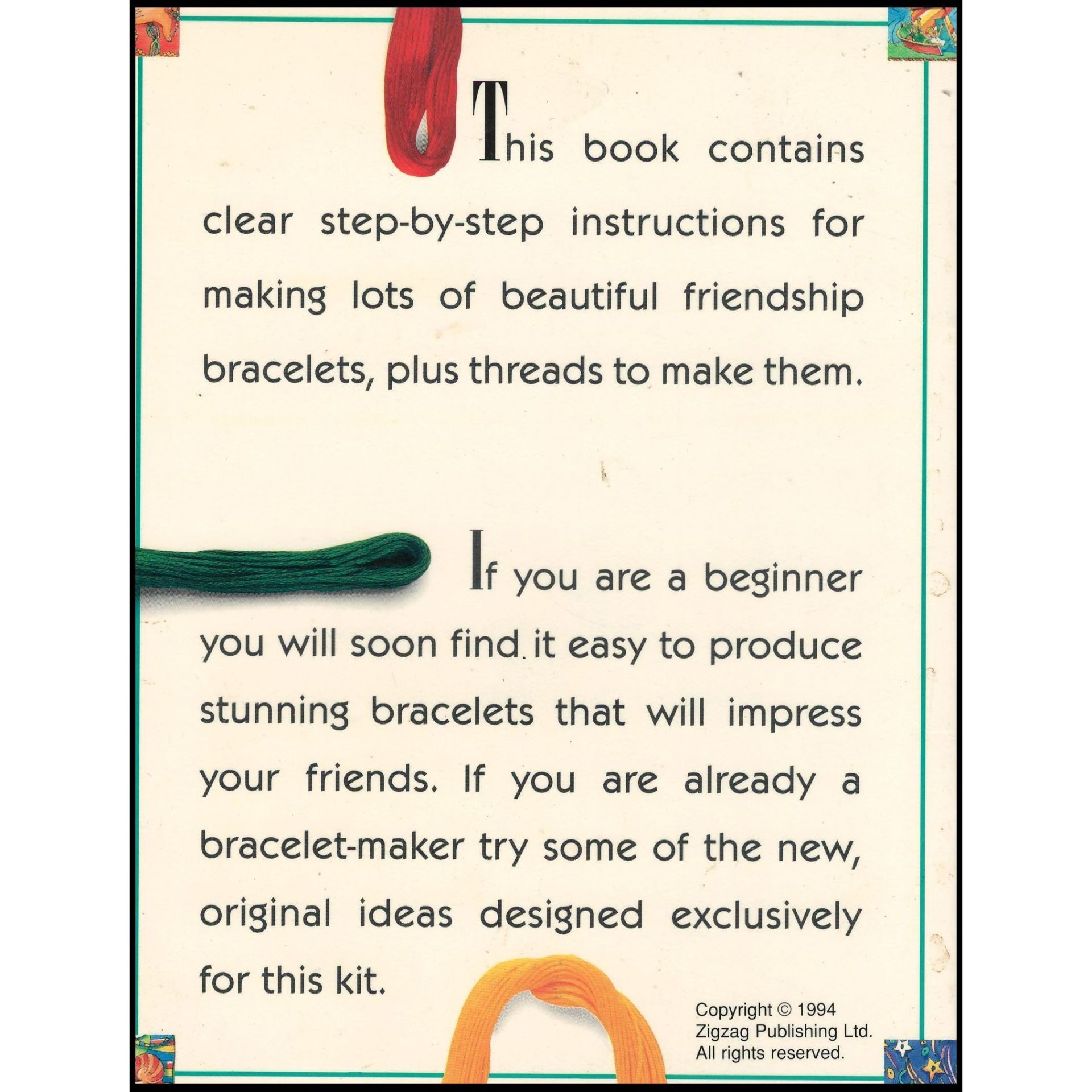 This book contains clear step-by-step instructions for making lots of beautiful friendship bracelets, plus threads to make them.

If you are a beginner you will soon find it easy to produce stunning bracelets that will impress your friends. If you are already a bracelet-maker try some of the new, original ideas designed exclusively for this kit.

Copyright © 1994
Zigzag Publishing Ltd.
All rights reserved.